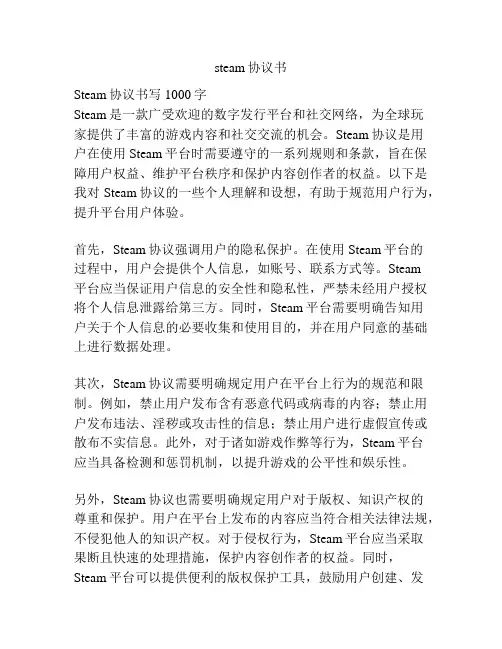 steam 协议书

Steam 协议书写 1000 字
Steam 是一款广受欢迎的数字发行平台和社交网络，为全球玩家提供了丰富的游戏内容和社交交流的机会。Steam 协议是用户在使用 Steam 平台时需要遵守的一系列规则和条款，旨在保障用户权益、维护平台秩序和保护内容创作者的权益。以下是我对 Steam 协议的一些个人理解和设想，有助于规范用户行为，提升平台用户体验。

首先，Steam 协议强调用户的隐私保护。在使用 Steam 平台的过程中，用户会提供个人信息，如账号、联系方式等。Steam 平台应当保证用户信息的安全性和隐私性，严禁未经用户授权将个人信息泄露给第三方。同时，Steam 平台需要明确告知用户关于个人信息的必要收集和使用目的，并在用户同意的基础上进行数据处理。

其次，Steam 协议需要明确规定用户在平台上行为的规范和限制。例如，禁止用户发布含有恶意代码或病毒的内容；禁止用户发布违法、淫秽或攻击性的信息；禁止用户进行虚假宣传或散布不实信息。此外，对于诸如游戏作弊等行为，Steam 平台应当具备检测和惩罚机制，以提升游戏的公平性和娱乐性。

另外，Steam 协议也需要明确规定用户对于版权、知识产权的尊重和保护。用户在平台上发布的内容应当符合相关法律法规，不侵犯他人的知识产权。对于侵权行为，Steam 平台应当采取果断且快速的处理措施，保护内容创作者的权益。同时，Steam 平台可以提供便利的版权保护工具，鼓励用户创建、发